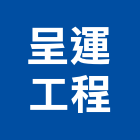 呈運
工程